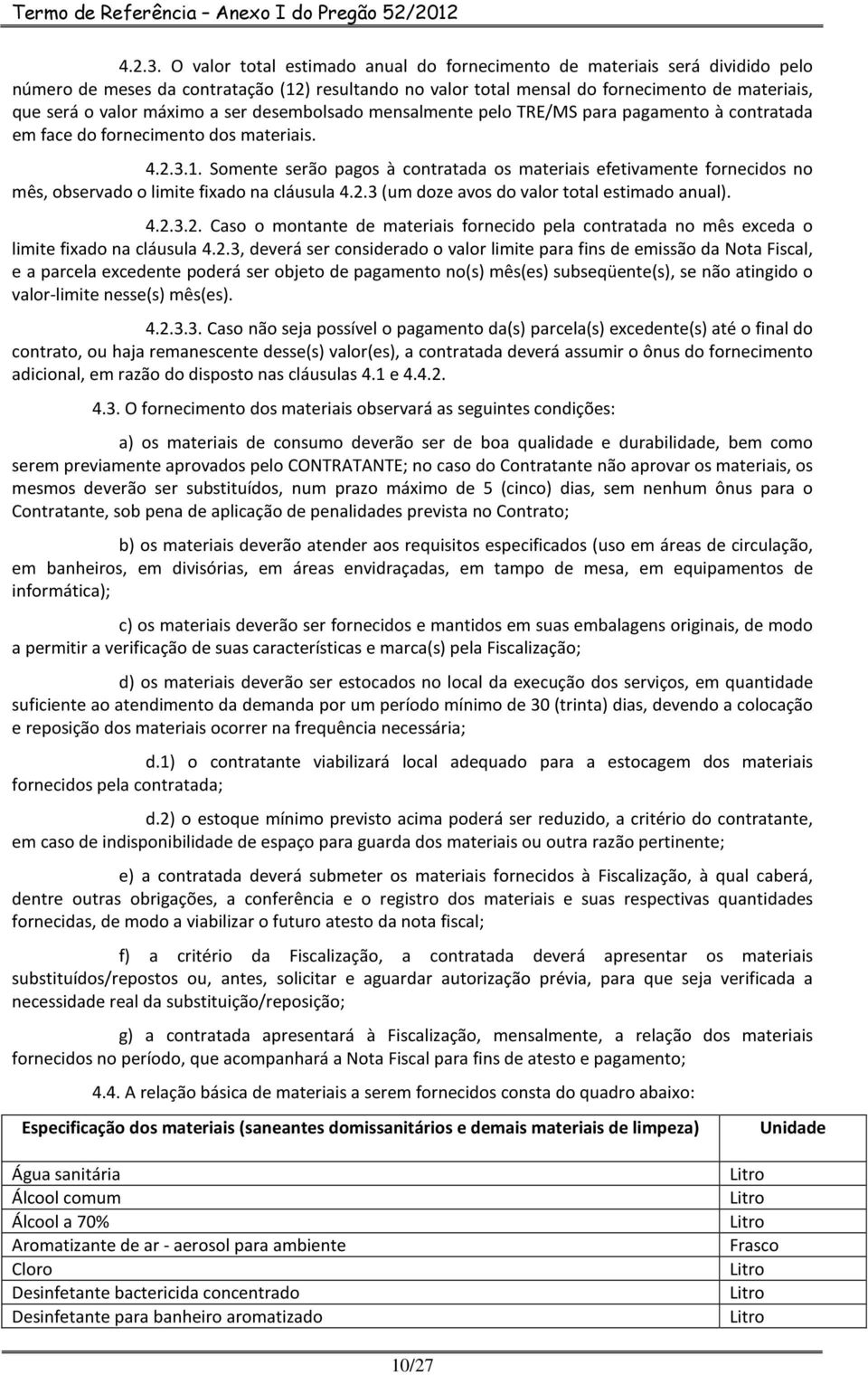 Termo de Referência – Anexo I do Pregão 52/2012

4.2.3. O valor total estimado anual do fornecimento de materiais será dividido pelo número de meses da contratação (12) resultando no valor total mensal do fornecimento de materiais, que será o valor máximo a ser desembolsado mensalmente pelo TRE/MS para pagamento à contratada em face do fornecimento dos materiais.

4.2.3.1. Somente serão pagos à contratada os materiais efetivamente fornecidos no mês, observado o limite fixado na cláusula 4.2.3 (um doze avos do valor total estimado anual).

4.2.3.2. Caso o montante de materiais fornecido pela contratada no mês exceda o limite fixado na cláusula 4.2.3, deverá ser considerado o valor limite para fins de emissão da Nota Fiscal, e a parcela excedente poderá ser objeto de pagamento no(s) mês(es) subseqüente(s), se não atingido o valor-limite nesse(s) mês(es).

4.2.3.3. Caso não seja possível o pagamento da(s) parcela(s) excedente(s) até o final do contrato, ou haja remanescente desse(s) valor(es), a contratada deverá assumir o ônus do fornecimento adicional, em razão do disposto nas cláusulas 4.1 e 4.4.2.

4.3. O fornecimento dos materiais observará as seguintes condições:

a) os materiais de consumo deverão ser de boa qualidade e durabilidade, bem como serem previamente aprovados pelo CONTRATANTE; no caso do Contratante não aprovar os materiais, os mesmos deverão ser substituídos, num prazo máximo de 5 (cinco) dias, sem nenhum ônus para o Contratante, sob pena de aplicação de penalidades prevista no Contrato;

b) os materiais deverão atender aos requisitos especificados (uso em áreas de circulação, em banheiros, em divisórias, em áreas envidraçadas, em tampo de mesa, em equipamentos de informática);

c) os materiais deverão ser fornecidos e mantidos em suas embalagens originais, de modo a permitir a verificação de suas características e marca(s) pela Fiscalização;

d) os materiais deverão ser estocados no local da execução dos serviços, em quantidade suficiente ao atendimento da demanda por um período mínimo de 30 (trinta) dias, devendo a colocação e reposição dos materiais ocorrer na frequência necessária;

d.1) o contratante viabilizará local adequado para a estocagem dos materiais fornecidos pela contratada;

d.2) o estoque mínimo previsto acima poderá ser reduzido, a critério do contratante, em caso de indisponibilidade de espaço para guarda dos materiais ou outra razão pertinente;

e) a contratada deverá submeter os materiais fornecidos à Fiscalização, à qual caberá, dentre outras obrigações, a conferência e o registro dos materiais e suas respectivas quantidades fornecidas, de modo a viabilizar o futuro atesto da nota fiscal;

f) a critério da Fiscalização, a contratada deverá apresentar os materiais substituídos/repostos ou, antes, solicitar e aguardar autorização prévia, para que seja verificada a necessidade real da substituição/reposição;

g) a contratada apresentará à Fiscalização, mensalmente, a relação dos materiais fornecidos no período, que acompanhará a Nota Fiscal para fins de atesto e pagamento;

4.4. A relação básica de materiais a serem fornecidos consta do quadro abaixo:

| Especificação dos materiais (saneantes domissanitários e demais materiais de limpeza) | Unidade |
|---|---|
| Água sanitária | Litro |
| Álcool comum | Litro |
| Álcool a 70% | Litro |
| Aromatizante de ar - aerosol para ambiente | Frasco |
| Cloro | Litro |
| Desinfetante bactericida concentrado | Litro |
| Desinfetante para banheiro aromatizado | Litro |

10/27